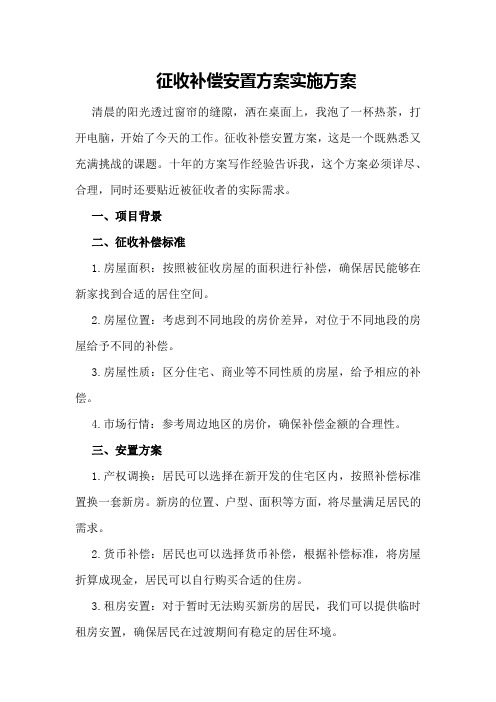 征收补偿安置方案实施方案

清晨的阳光透过窗帘的缝隙，洒在桌面上，我泡了一杯热茶，打开电脑，开始了今天的工作。征收补偿安置方案，这是一个既熟悉又充满挑战的课题。十年的方案写作经验告诉我，这个方案必须详尽、合理，同时还要贴近被征收者的实际需求。

一、项目背景

二、征收补偿标准

1.房屋面积：按照被征收房屋的面积进行补偿，确保居民能够在新家找到合适的居住空间。

2.房屋位置：考虑到不同地段的房价差异，对位于不同地段的房屋给予不同的补偿。

3.房屋性质：区分住宅、商业等不同性质的房屋，给予相应的补偿。

4.市场行情：参考周边地区的房价，确保补偿金额的合理性。

三、安置方案

1.产权调换：居民可以选择在新开发的住宅区内，按照补偿标准置换一套新房。新房的位置、户型、面积等方面，将尽量满足居民的需求。

2.货币补偿：居民也可以选择货币补偿，根据补偿标准，将房屋折算成现金，居民可以自行购买合适的住房。

3.租房安置：对于暂时无法购买新房的居民，我们可以提供临时租房安置，确保居民在过渡期间有稳定的居住环境。